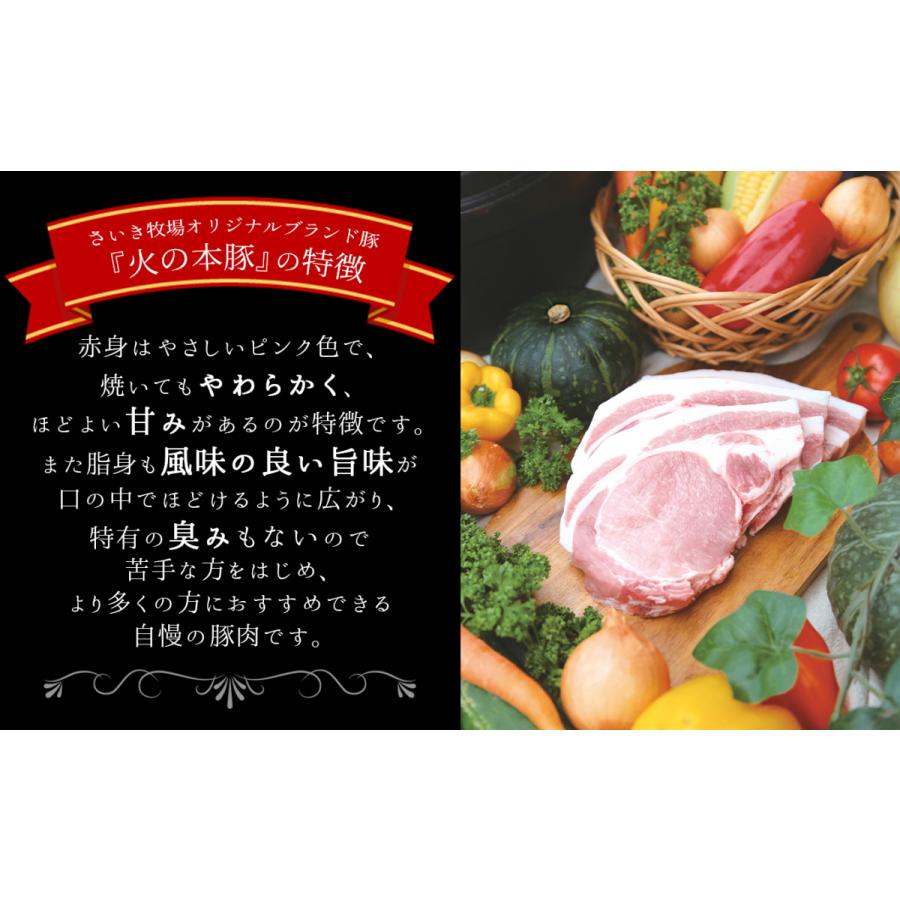 さいき牧場オリジナルブランド豚
『火の本豚』の特徴

赤身はやさしいピンク色で、
焼いてもやわらかく、
ほどよい甘みがあるのが特徴です。
また脂身も風味の良い旨味が
口の中でほどけるように広がり、
特有の臭みもないので
苦手な方をはじめ、
より多くの方におすすめできる
自慢の豚肉です。